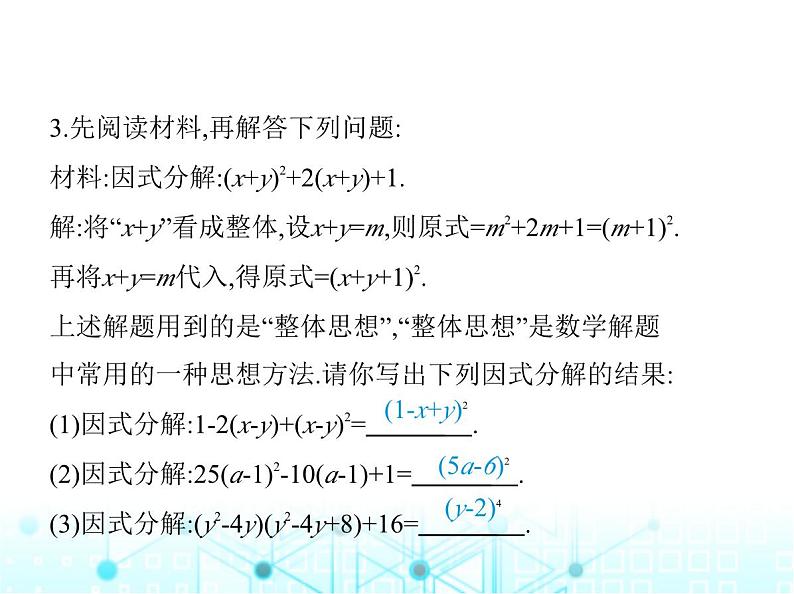 3.先阅读材料,再解答下列问题:

材料:因式分解:$(x+y)^2+2(x+y)+1$.

解:将“$x+y$”看成整体,设$x+y=m$,则原式$=m^2+2m+1=(m+1)^2$.

再将$x+y=m$代入,得原式$=(x+y+1)^2$.

上述解题用到的是“整体思想”,“整体思想”是数学解题中常用的一种思想方法.请你写出下列因式分解的结果:

(1)因式分解:$1-2(x-y)+(x-y)^2=$ $(1-x+y)^2$.

(2)因式分解:$25(a-1)^2-10(a-1)+1=$ $(5a-6)^2$.

(3)因式分解:$(y^2-4y)(y^2-4y+8)+16=$ $(y-2)^4$.